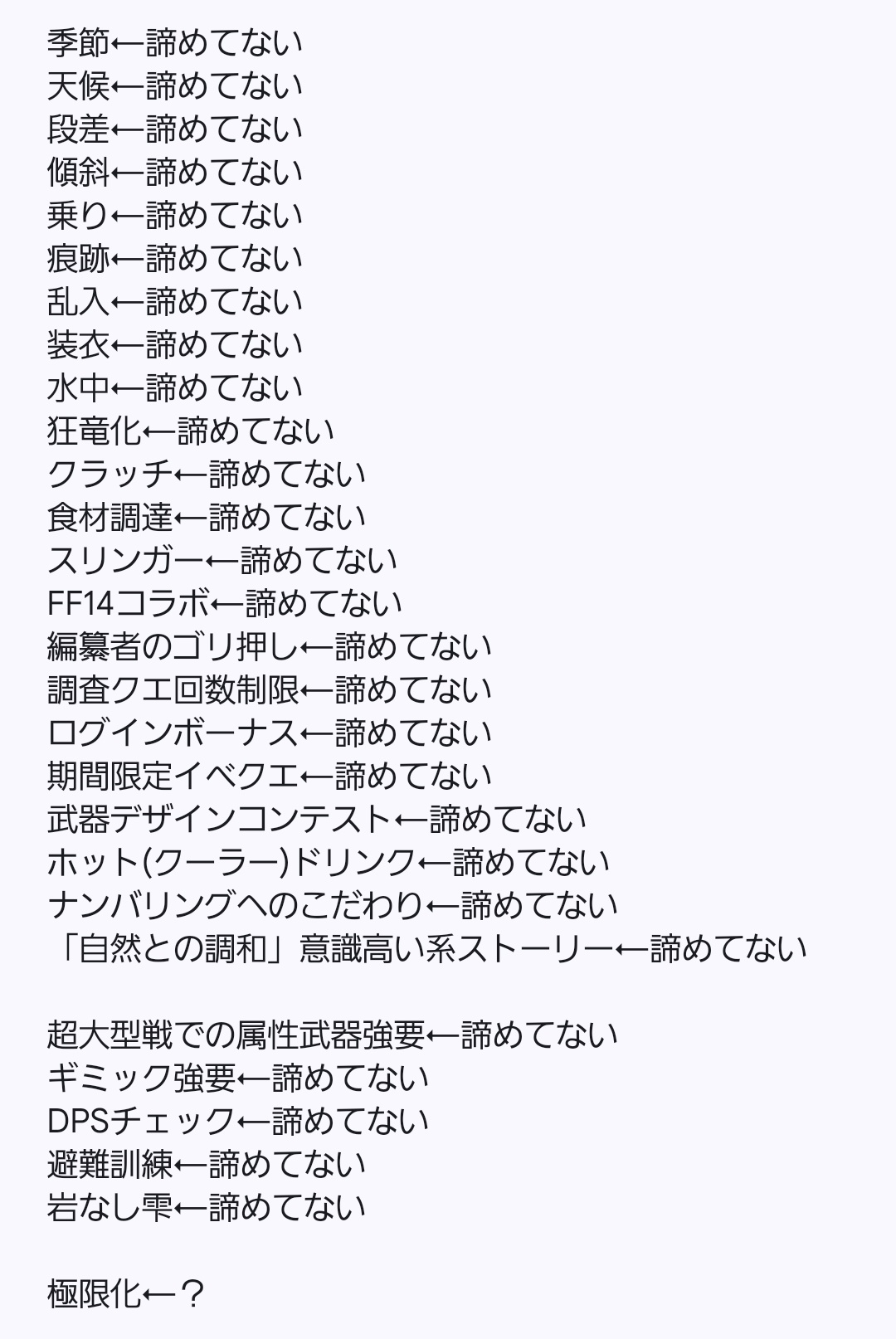 季節←諦めてない
天候←諦めてない
段差←諦めてない
傾斜←諦めてない
乗り←諦めてない
痕跡←諦めてない
乱入←諦めてない
装衣←諦めてない
水中←諦めてない
狂竜化←諦めてない
クラッチ←諦めてない
食材調達←諦めてない
スリンガー←諦めてない
FF14コラボ←諦めてない
編纂者のゴリ押し←諦めてない
調査クエ回数制限←諦めてない
ログインボーナス←諦めてない
期間限定イベクエ←諦めてない
武器デザインコンテスト←諦めてない
ホット(クーラー)ドリンク←諦めてない
ナンバリングへのこだわり←諦めてない
「自然との調和」意識高い系ストーリー←諦めてない

超大型戦での属性武器強要←諦めてない
ギミック強要←諦めてない
DPSチェック←諦めてない
避難訓練←諦めてない
岩なし雫←諦めてない

極限化←？